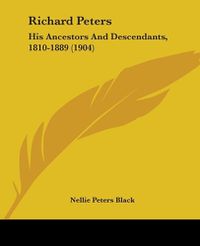 Richard Peters

His Ancestors And Descendants, 1810-1889 (1904)

Nellie Peters Black